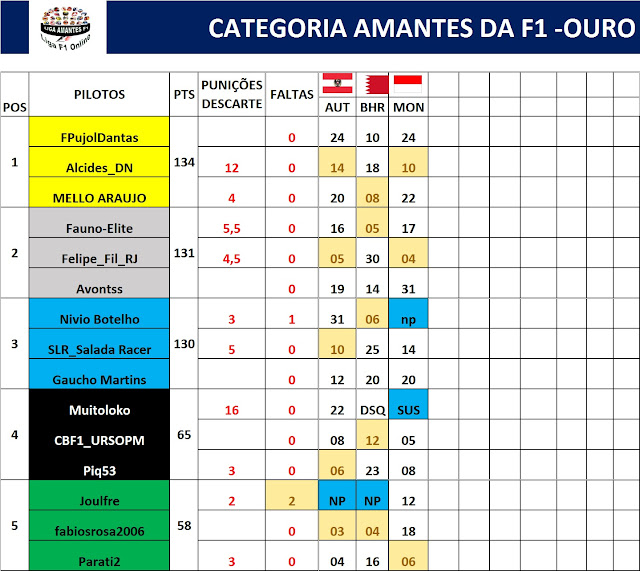 LIGA AMANTES F1
Liga F1 Online

CATEGORIA AMANTES DA F1 -OURO

| POS | PILOTOS | PTS | PUNIÇÕES DESCARTE | FALTAS | AUT | BHR | MON |
|---|---|---|---|---|---|---|---|
| 1 | FPujolDantas | 134 | | 0 | 24 | 10 | 24 |
| | Alcides_DN | | 12 | 0 | 14 | 18 | 10 |
| | MELLO ARAUJO | | 4 | 0 | 20 | 08 | 22 |
| 2 | Fauno-Elite | 131 | 5,5 | 0 | 16 | 05 | 17 |
| | Felipe_Fil_RJ | | 4,5 | 0 | 05 | 30 | 04 |
| | Avontss | | | 0 | 19 | 14 | 31 |
| 3 | Nivio Botelho | 130 | 3 | 1 | 31 | 06 | np |
| | SLR_Salada Racer | | 5 | 0 | 10 | 25 | 14 |
| | Gaucho Martins | | | 0 | 12 | 20 | 20 |
| 4 | Muitoloko | 65 | 16 | 0 | 22 | DSQ | SUS |
| | CBF1_URSOPM | | | 0 | 08 | 12 | 05 |
| | Piq53 | | 3 | 0 | 06 | 23 | 08 |
| 5 | Joulfre | 58 | 2 | 2 | NP | NP | 12 |
| | fabiosrosa2006 | | | 0 | 03 | 04 | 18 |
| | Parati2 | | 3 | 0 | 04 | 16 | 06 |